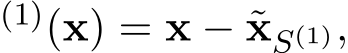 $^{(1)}(\mathbf{x}) = \mathbf{x} - \tilde{\mathbf{x}}_{S^{(1)}},$